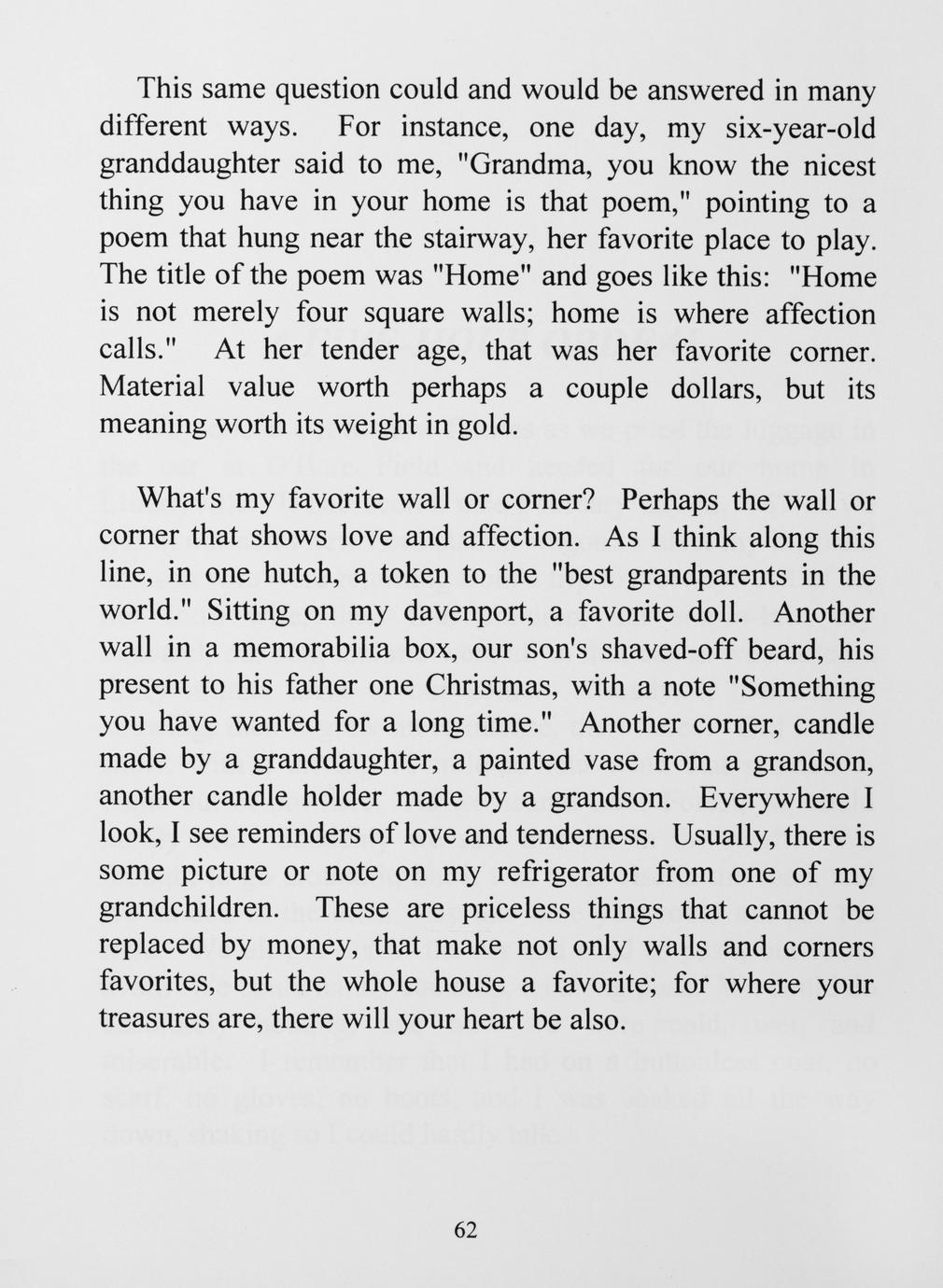 This same question could and would be answered in many different ways. For instance, one day, my six-year-old granddaughter said to me, "Grandma, you know the nicest thing you have in your home is that poem," pointing to a poem that hung near the stairway, her favorite place to play. The title of the poem was "Home" and goes like this: "Home is not merely four square walls; home is where affection calls." At her tender age, that was her favorite corner. Material value worth perhaps a couple dollars, but its meaning worth its weight in gold.

What's my favorite wall or corner? Perhaps the wall or corner that shows love and affection. As I think along this line, in one hutch, a token to the "best grandparents in the world." Sitting on my davenport, a favorite doll. Another wall in a memorabilia box, our son's shaved-off beard, his present to his father one Christmas, with a note "Something you have wanted for a long time." Another corner, candle made by a granddaughter, a painted vase from a grandson, another candle holder made by a grandson. Everywhere I look, I see reminders of love and tenderness. Usually, there is some picture or note on my refrigerator from one of my grandchildren. These are priceless things that cannot be replaced by money, that make not only walls and corners favorites, but the whole house a favorite; for where your treasures are, there will your heart be also.

62